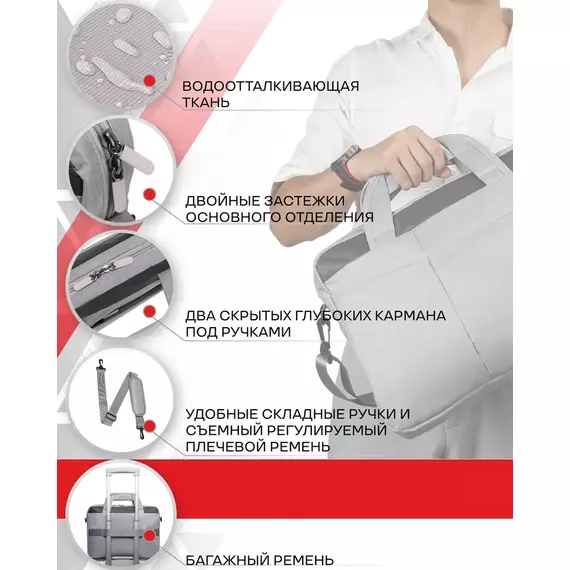 ВОДООТТАЛКИВАЮЩАЯ ТКАНЬ

ДВОЙНЫЕ ЗАСТЕЖКИ ОСНОВНОГО ОТДЕЛЕНИЯ

ДВА СКРЫТЫХ ГЛУБОКИХ КАРМАНА ПОД РУЧКАМИ

УДОБНЫЕ СКЛАДНЫЕ РУЧКИ И СЪЕМНЫЙ РЕГУЛИРУЕМЫЙ ПЛЕЧЕВОЙ РЕМЕНЬ

БАГАЖНЫЙ РЕМЕНЬ